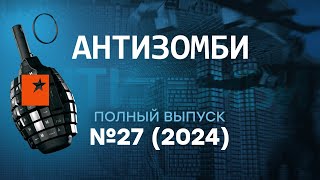 АНТИЗОМБИ

ПОЛНЫЙ ВЫПУСК
№27 (2024)